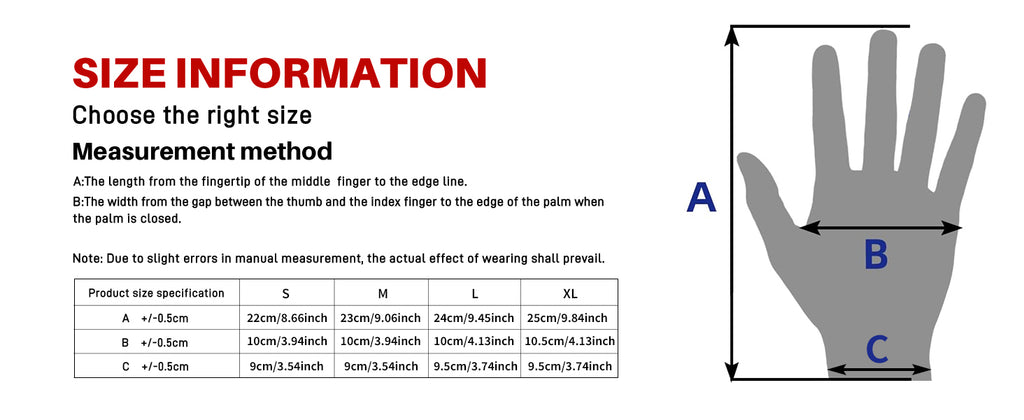 SIZE INFORMATION

Choose the right size

Measurement method

A:The length from the fingertip of the middle finger to the edge line.

B:The width from the gap between the thumb and the index finger to the edge of the palm when the palm is closed.

Note: Due to slight errors in manual measurement, the actual effect of wearing shall prevail.

| Product size specification | S | M | L | XL |
|---|---|---|---|---|
| A +/-0.5cm | 22cm/8.66inch | 23cm/9.06inch | 24cm/9.45inch | 25cm/9.84inch |
| B +/-0.5cm | 10cm/3.94inch | 10cm/3.94inch | 10cm/4.13inch | 10.5cm/4.13inch |
| C +/-0.5cm | 9cm/3.54inch | 9cm/3.54inch | 9.5cm/3.74inch | 9.5cm/3.74inch |

A

B

C